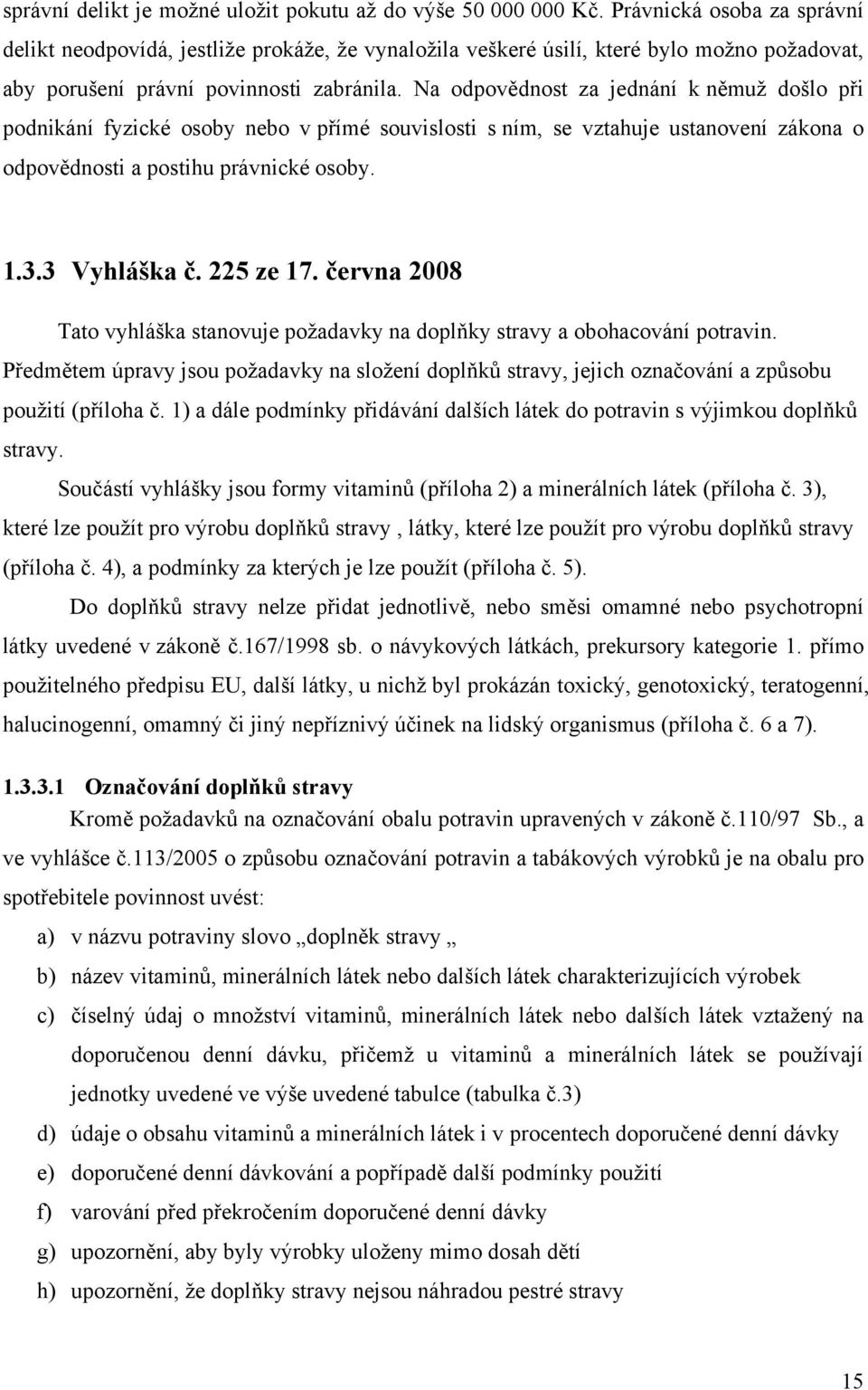 správní delikt je možné uložit pokutu až do výše 50 000 000 Kč. Právnická osoba za správní delikt neodpovídá, jestliže prokáže, že vynaložila veškeré úsilí, které bylo možno požadovat, aby porušení právní povinnosti zabránila. Na odpovědnost za jednání k němuž došlo při podnikání fyzické osoby nebo v přímé souvislosti s ním, se vztahuje ustanovení zákona o odpovědnosti a postihu právnické osoby.

1.3.3 Vyhláška č. 225 ze 17. června 2008

Tato vyhláška stanovuje požadavky na doplňky stravy a obohacování potravin. Předmětem úpravy jsou požadavky na složení doplňků stravy, jejich označování a způsobu použití (příloha č. 1) a dále podmínky přidávání dalších látek do potravin s výjimkou doplňků stravy.

Součástí vyhlášky jsou formy vitaminů (příloha 2) a minerálních látek (příloha č. 3), které lze použít pro výrobu doplňků stravy , látky, které lze použít pro výrobu doplňků stravy (příloha č. 4), a podmínky za kterých je lze použít (příloha č. 5).

Do doplňků stravy nelze přidat jednotlivě, nebo směsi omamné nebo psychotropní látky uvedené v zákoně č.167/1998 sb. o návykových látkách, prekursory kategorie 1. přímo použitelného předpisu EU, další látky, u nichž byl prokázán toxický, genotoxický, teratogenní, halucinogenní, omamný či jiný nepříznivý účinek na lidský organismus (příloha č. 6 a 7).

1.3.3.1 Označování doplňků stravy

Kromě požadavků na označování obalu potravin upravených v zákoně č.110/97 Sb., a ve vyhlášce č.113/2005 o způsobu označování potravin a tabákových výrobků je na obalu pro spotřebitele povinnost uvést:

a) v názvu potraviny slovo „doplněk stravy „
b) název vitaminů, minerálních látek nebo dalších látek charakterizujících výrobek
c) číselný údaj o množství vitaminů, minerálních látek nebo dalších látek vztažený na doporučenou denní dávku, přičemž u vitaminů a minerálních látek se používají jednotky uvedené ve výše uvedené tabulce (tabulka č.3)
d) údaje o obsahu vitaminů a minerálních látek i v procentech doporučené denní dávky
e) doporučené denní dávkování a popřípadě další podmínky použití
f) varování před překročením doporučené denní dávky
g) upozornění, aby byly výrobky uloženy mimo dosah dětí
h) upozornění, že doplňky stravy nejsou náhradou pestré stravy

15